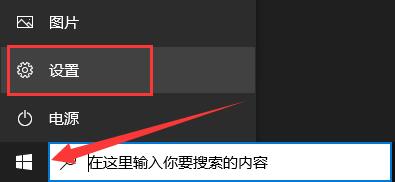 图片

设置

电源

在这里输入你要搜索的内容